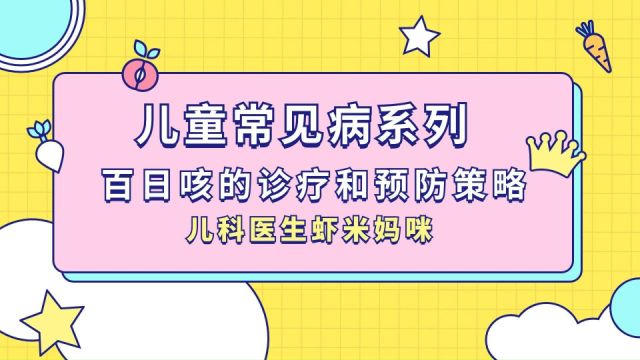 儿童常见病系列

百日咳的诊疗和预防策略

儿科医生虾米妈咪